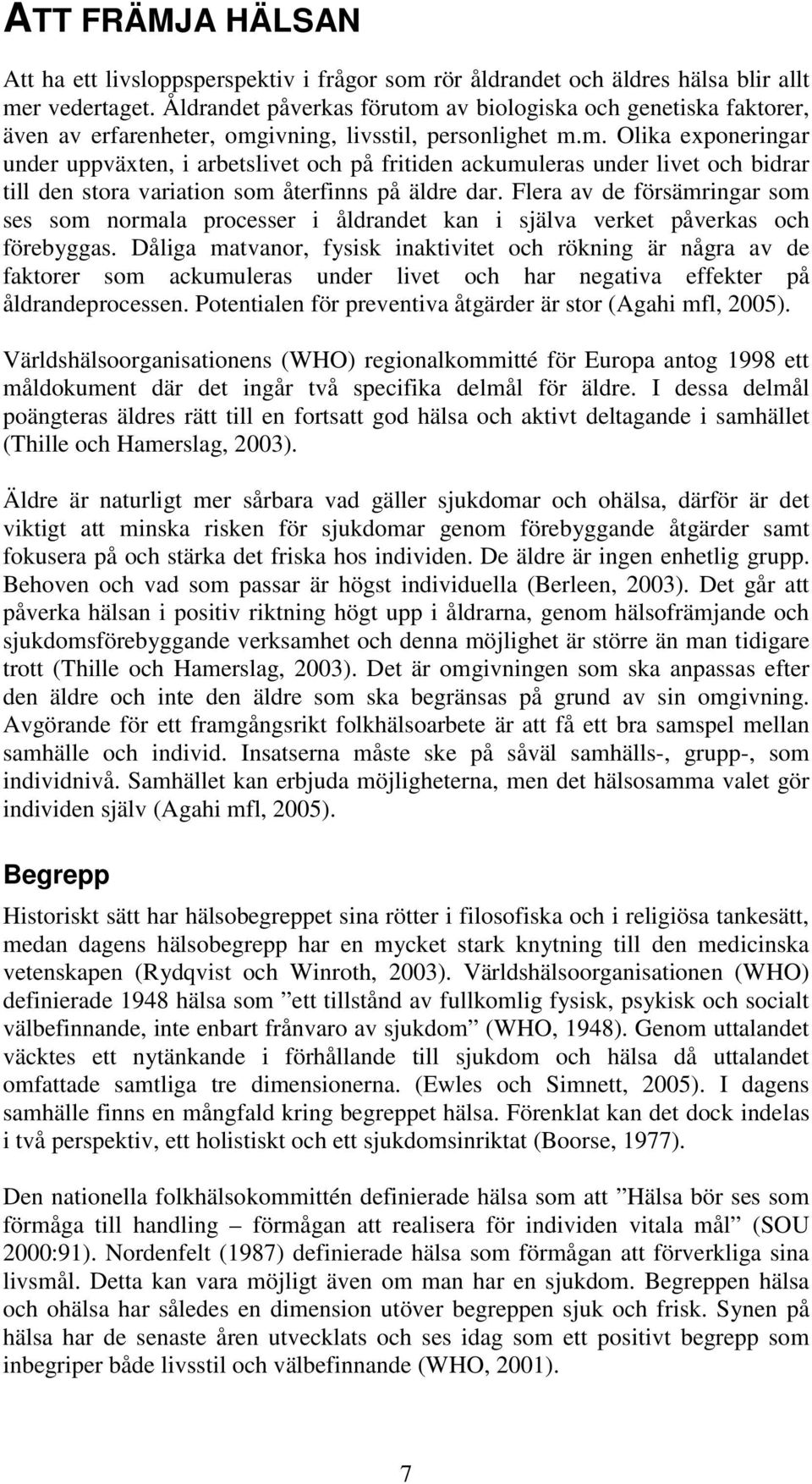 ATT FRÄMJA HÄLSAN

Att ha ett livsloppsperspektiv i frågor som rör åldrandet och äldres hälsa blir allt mer vedertaget. Åldrandet påverkas förutom av biologiska och genetiska faktorer, även av erfarenheter, omgivning, livsstil, personlighet m.m. Olika exponeringar under uppväxten, i arbetslivet och på fritiden ackumuleras under livet och bidrar till den stora variation som återfinns på äldre dar. Flera av de försämringar som ses som normala processer i åldrandet kan i själva verket påverkas och förebyggas. Dåliga matvanor, fysisk inaktivitet och rökning är några av de faktorer som ackumuleras under livet och har negativa effekter på åldrandeprocessen. Potentialen för preventiva åtgärder är stor (Agahi mfl, 2005).

Världshälsoorganisationens (WHO) regionalkommitté för Europa antog 1998 ett måldokument där det ingår två specifika delmål för äldre. I dessa delmål poängteras äldres rätt till en fortsatt god hälsa och aktivt deltagande i samhället (Thille och Hamerslag, 2003).

Äldre är naturligt mer sårbara vad gäller sjukdomar och ohälsa, därför är det viktigt att minska risken för sjukdomar genom förebyggande åtgärder samt fokusera på och stärka det friska hos individen. De äldre är ingen enhetlig grupp. Behoven och vad som passar är högst individuella (Berleen, 2003). Det går att påverka hälsan i positiv riktning högt upp i åldrarna, genom hälsofrämjande och sjukdomsförebyggande verksamhet och denna möjlighet är större än man tidigare trott (Thille och Hamerslag, 2003). Det är omgivningen som ska anpassas efter den äldre och inte den äldre som ska begränsas på grund av sin omgivning. Avgörande för ett framgångsrikt folkhälsoarbete är att få ett bra samspel mellan samhälle och individ. Insatserna måste ske på såväl samhälls-, grupp-, som individnivå. Samhället kan erbjuda möjligheterna, men det hälsosamma valet gör individen själv (Agahi mfl, 2005).

Begrepp

Historiskt sätt har hälsobegreppet sina rötter i filosofiska och i religiösa tankesätt, medan dagens hälsobegrepp har en mycket stark knytning till den medicinska vetenskapen (Rydqvist och Winroth, 2003). Världshälsoorganisationen (WHO) definierade 1948 hälsa som ”ett tillstånd av fullkomlig fysisk, psykisk och socialt välbefinnande, inte enbart frånvaro av sjukdom” (WHO, 1948). Genom uttalandet väcktes ett nytänkande i förhållande till sjukdom och hälsa då uttalandet omfattade samtliga tre dimensionerna. (Ewles och Simnett, 2005). I dagens samhälle finns en mångfald kring begreppet hälsa. Förenklat kan det dock indelas i två perspektiv, ett holistiskt och ett sjukdomsinriktat (Boorse, 1977).

Den nationella folkhälsokommittén definierade hälsa som att ”Hälsa bör ses som förmåga till handling – förmågan att realisera för individen vitala mål” (SOU 2000:91). Nordenfelt (1987) definierade hälsa som förmågan att förverkliga sina livsmål. Detta kan vara möjligt även om man har en sjukdom. Begreppen hälsa och ohälsa har således en dimension utöver begreppen sjuk och frisk. Synen på hälsa har de senaste åren utvecklats och ses idag som ett positivt begrepp som inbegriper både livsstil och välbefinnande (WHO, 2001).

7